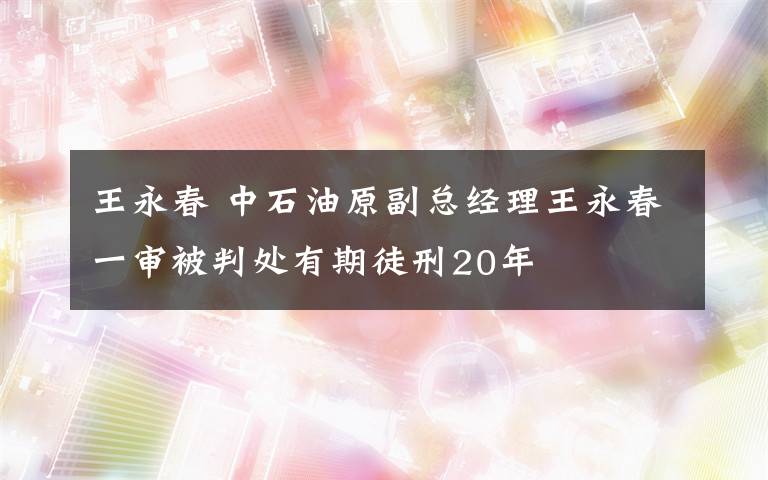 王永春 中石油原副总经理王永春一审被判处有期徒刑20年